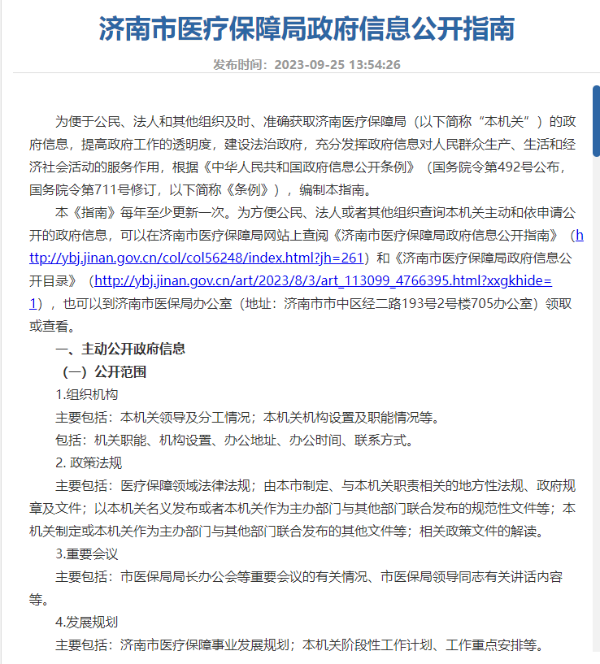 济南市医疗保障局政府信息公开指南

发布时间：2023-09-25 13:54:26

为便于公民、法人和其他组织及时、准确获取济南医疗保障局（以下简称“本机关”）的政府信息，提高政府工作的透明度，建设法治政府，充分发挥政府信息对人民群众生产、生活和经济社会活动的服务作用，根据《中华人民共和国政府信息公开条例》（国务院令第492号公布，国务院令第711号修订，以下简称《条例》），编制本指南。

本《指南》每年至少更新一次。为方便公民、法人或者其他组织查询本机关主动和依申请公开的政府信息，可以在济南市医疗保障局网站上查阅《济南市医疗保障局政府信息公开指南》（http://ybj.jinan.gov.cn/col/col56248/index.html?jh=261）和《济南市医疗保障局政府信息公开目录》（http://ybj.jinan.gov.cn/art/2023/8/3/art_113099_4766395.html?xxgkhide=1），也可以到济南市医保局办公室（地址：济南市市中区经二路193号2号楼705办公室）领取或查看。

一、主动公开政府信息

（一）公开范围

1.组织机构

主要包括：本机关领导及分工情况；本机关机构设置及职能情况等。

包括：机关职能、机构设置、办公地址、办公时间、联系方式。

2. 政策法规

主要包括：医疗保障领域法律法规；由本市制定、与本机关职责相关的地方性法规、政府规章及文件；以本机关名义发布或者本机关作为主办部门与其他部门联合发布的规范性文件等；本机关制定或本机关作为主办部门与其他部门联合发布的其他文件等；相关政策文件的解读。

3.重要会议

主要包括：市医保局局长办公会等重要会议的有关情况、市医保局领导同志有关讲话内容等。

4.发展规划

主要包括：济南市医疗保障事业发展规划；本机关阶段性工作计划、工作重点安排等。